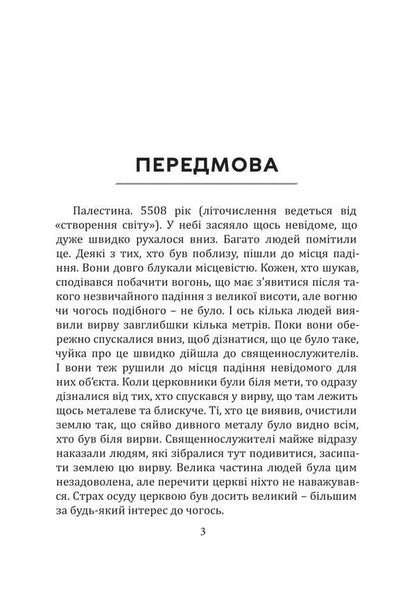 ПЕРЕДМОВА

Палестина. 5508 рік (літочислення ведеться від «створення світу»). У небі засяяло щось невідоме, що дуже швидко рухалося вниз. Багато людей помітили це. Деякі з тих, хто був поблизу, пішли до місця падіння. Вони довго блукали місцевістю. Кожен, хто шукав, сподівався побачити вогонь, що має з'явитися після такого незвичайного падіння з великої висоти, але вогню чи чогось подібного – не було. І ось кілька людей виявили вирву завглибшки кілька метрів. Поки вони обережно спускалися вниз, щоб дізнатися, що це було таке, чуйка про це швидко дійшла до священнослужителів. І вони теж рушили до місця падіння невідомого для них об'єкта. Коли церковники були біля мети, то одразу дізналися від тих, хто спускався у вирву, що там лежить щось металеве та блискуче. Ті, хто це виявив, очистили землю так, що сяйво дивного металу було видно всім, хто був біля вирви. Священнослужителі майже відразу наказали людям, які зібралися тут подивитися, засипати землею цю вирву. Велика частина людей була цим незадоволена, але перечити церкві ніхто не наважувався. Страх осуду церквою був досить великий – більшим за будь-який інтерес до чогось.

3